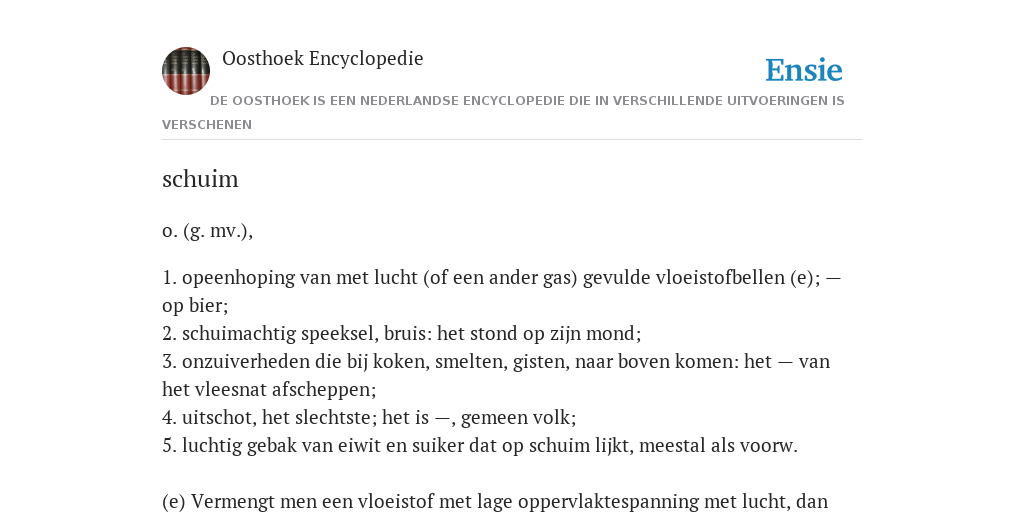 Oosthoek Encyclopedie

Ensie

DE OOSTHOEK IS EEN NEDERLANDSE ENCYCLOPEDIE DIE IN VERSCHILLENDE UITVOERINGEN IS VERSCHENEN

schuim

o. (g. mv.),

1. opeenhoping van met lucht (of een ander gas) gevulde vloeistofbellen (e); — op bier;
2. schuimachtig speeksel, bruis: het stond op zijn mond;
3. onzuiverheden die bij koken, smelten, gisten, naar boven komen: het — van het vleesnat afscheppen;
4. uitschot, het slechtste; het is —, gemeen volk;
5. luchtig gebak van eiwit en suiker dat op schuim lijkt, meestal als voorw.

(e) Vermengt men een vloeistof met lage oppervlaktespanning met lucht, dan